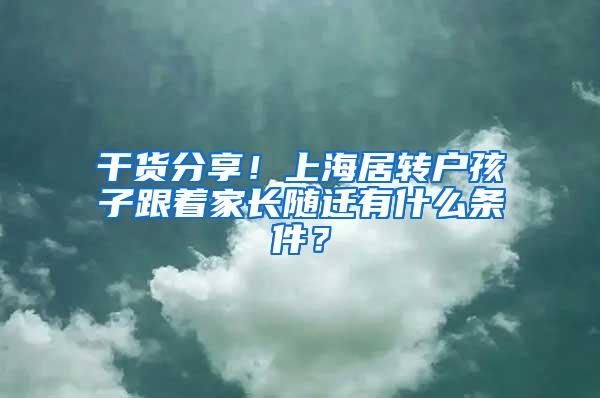 干货分享！上海居转户孩子跟着家长随迁有什么条件？